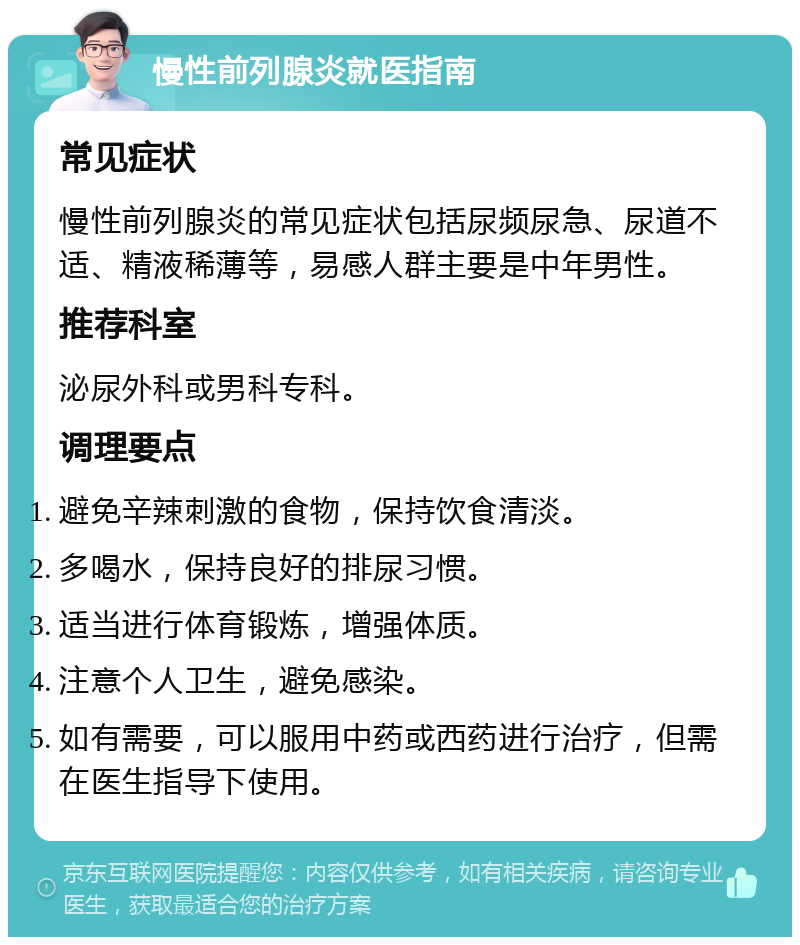 慢性前列腺炎就医指南

常见症状

慢性前列腺炎的常见症状包括尿频尿急、尿道不适、精液稀薄等，易感人群主要是中年男性。

推荐科室

泌尿外科或男科专科。

调理要点

1. 避免辛辣刺激的食物，保持饮食清淡。
2. 多喝水，保持良好的排尿习惯。
3. 适当进行体育锻炼，增强体质。
4. 注意个人卫生，避免感染。
5. 如有需要，可以服用中药或西药进行治疗，但需在医生指导下使用。

京东互联网医院提醒您：内容仅供参考，如有相关疾病，请咨询专业医生，获取最适合您的治疗方案